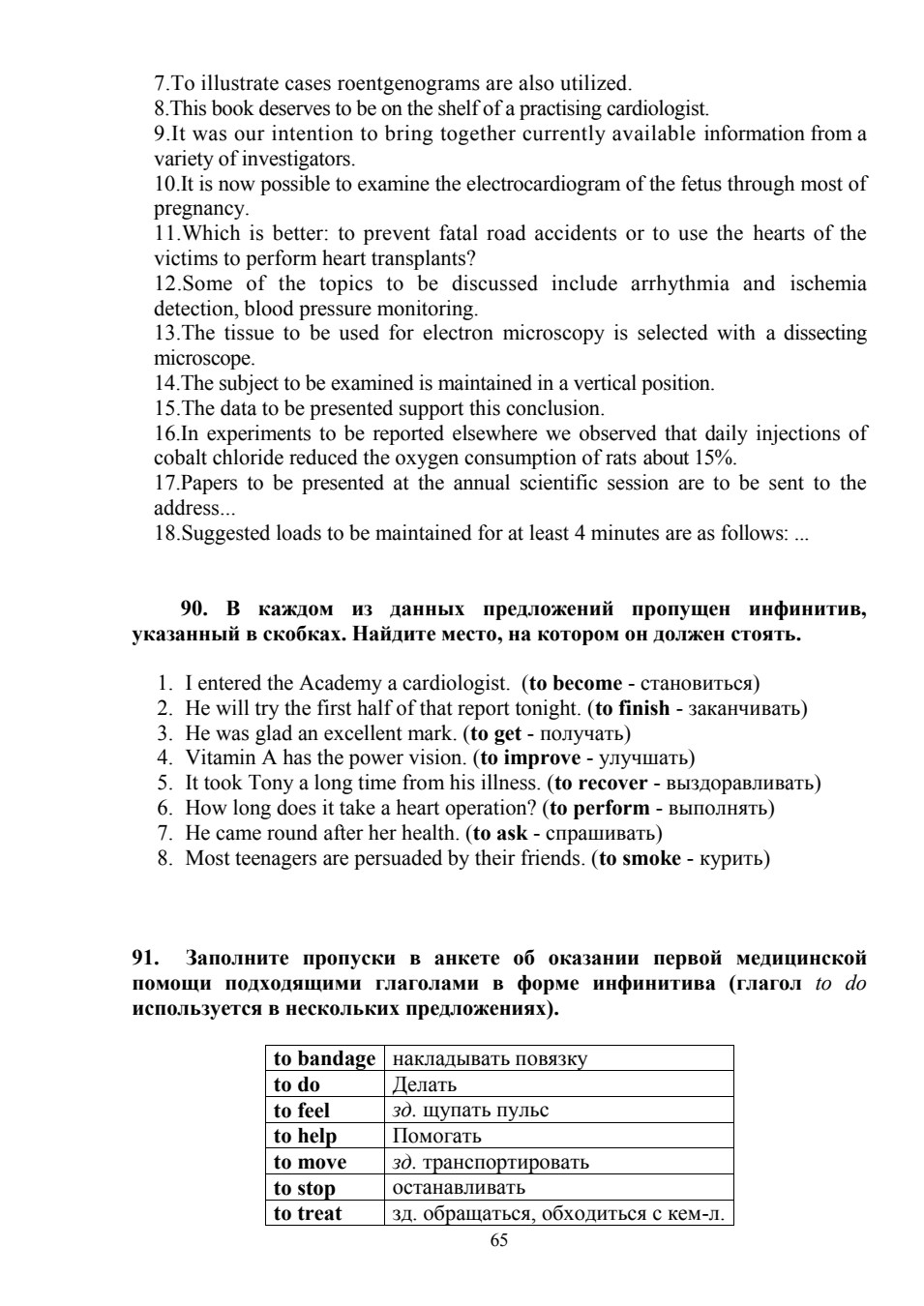 7.To illustrate cases roentgenograms are also utilized.
8.This book deserves to be on the shelf of a practising cardiologist.
9.It was our intention to bring together currently available information from a variety of investigators.
10.It is now possible to examine the electrocardiogram of the fetus through most of pregnancy.
11.Which is better: to prevent fatal road accidents or to use the hearts of the victims to perform heart transplants?
12.Some of the topics to be discussed include arrhythmia and ischemia detection, blood pressure monitoring.
13.The tissue to be used for electron microscopy is selected with a dissecting microscope.
14.The subject to be examined is maintained in a vertical position.
15.The data to be presented support this conclusion.
16.In experiments to be reported elsewhere we observed that daily injections of cobalt chloride reduced the oxygen consumption of rats about 15%.
17.Papers to be presented at the annual scientific session are to be sent to the address...
18.Suggested loads to be maintained for at least 4 minutes are as follows: ...

90. В каждом из данных предложений пропущен инфинитив, указанный в скобках. Найдите место, на котором он должен стоять.

1. I entered the Academy a cardiologist. (to become - становиться)
2. He will try the first half of that report tonight. (to finish - заканчивать)
3. He was glad an excellent mark. (to get - получать)
4. Vitamin A has the power vision. (to improve - улучшать)
5. It took Tony a long time from his illness. (to recover - выздоравливать)
6. How long does it take a heart operation? (to perform - выполнять)
7. He came round after her health. (to ask - спрашивать)
8. Most teenagers are persuaded by their friends. (to smoke - курить)

91. Заполните пропуски в анкете об оказании первой медицинской помощи подходящими глаголами в форме инфинитива (глагол to do используется в нескольких предложениях).

| to bandage | накладывать повязку |
|---|---|
| to do | Делать |
| to feel | зд. щупать пульс |
| to help | Помогать |
| to move | зд. транспортировать |
| to stop | останавливать |
| to treat | зд. обращаться, обходиться с кем-л. |

65